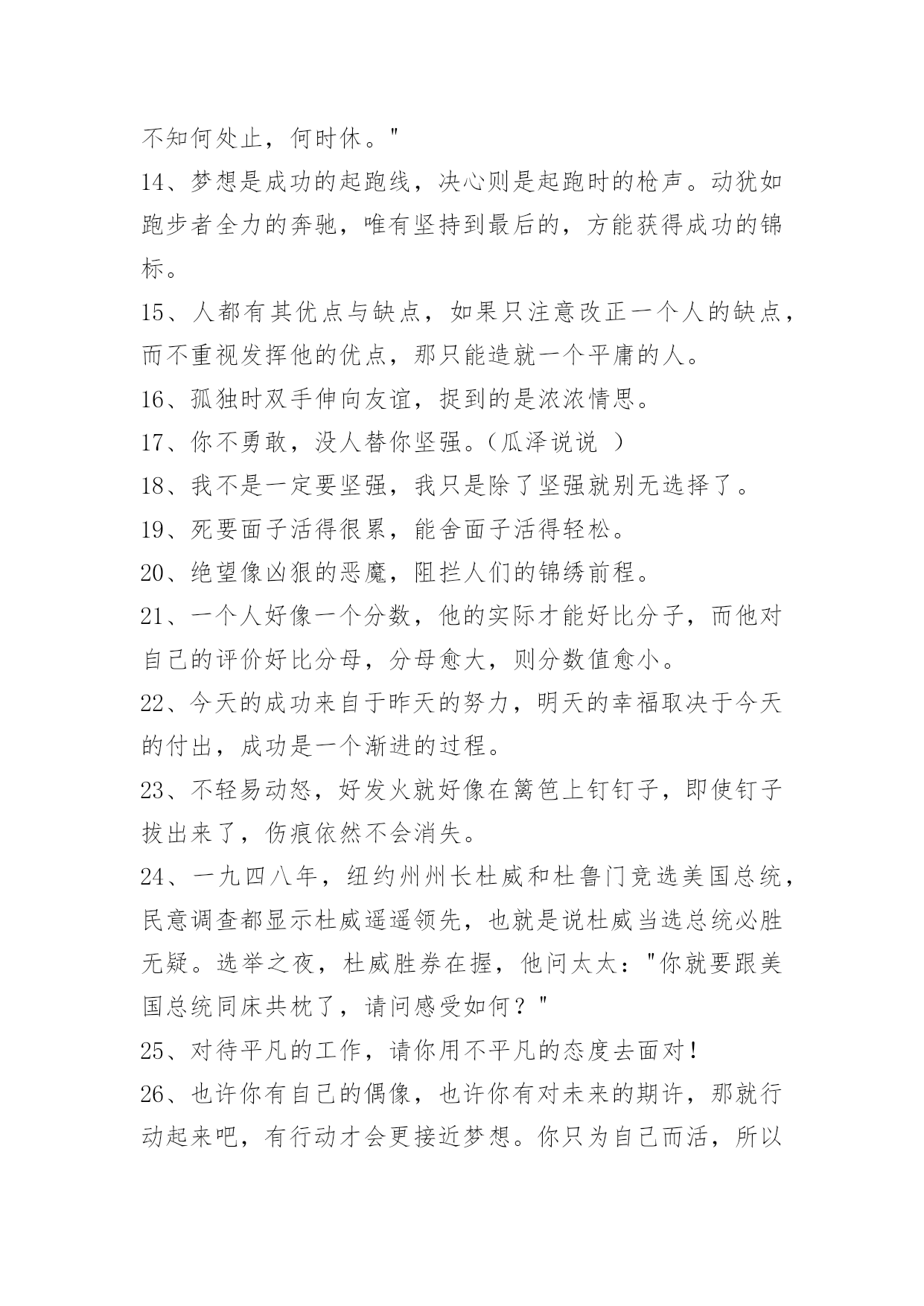 不知何处止，何时休。"

14、梦想是成功的起跑线，决心则是起跑时的枪声。动犹如跑步者全力的奔驰，唯有坚持到最后的，方能获得成功的锦标。

15、人都有其优点与缺点，如果只注意改正一个人的缺点，而不重视发挥他的优点，那只能造就一个平庸的人。

16、孤独时双手伸向友谊，捉到的是浓浓情思。

17、你不勇敢，没人替你坚强。（瓜泽说说 ）

18、我不是一定要坚强，我只是除了坚强就别无选择了。

19、死要面子活得很累，能舍面子活得轻松。

20、绝望像凶狠的恶魔，阻拦人们的锦绣前程。

21、一个人好像一个分数，他的实际才能好比分子，而他对自己的评价好比分母，分母愈大，则分数值愈小。

22、今天的成功来自于昨天的努力，明天的幸福取决于今天的付出，成功是一个渐进的过程。

23、不轻易动怒，好发火就好像在篱笆上钉钉子，即使钉子拔出来了，伤痕依然不会消失。

24、一九四八年，纽约州州长杜威和杜鲁门竞选美国总统，民意调查都显示杜威遥遥领先，也就是说杜威当选总统必胜无疑。选举之夜，杜威胜券在握，他问太太："你就要跟美国总统同床共枕了，请问感受如何？"

25、对待平凡的工作，请你用不平凡的态度去面对！

26、也许你有自己的偶像，也许你有对未来的期许，那就行动起来吧，有行动才会更接近梦想。你只为自己而活，所以